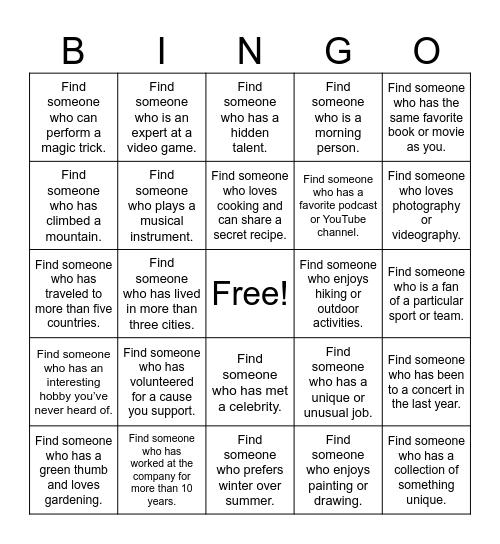 | B | I | N | G | O |
|---|---|---|---|---|
| Find someone who can perform a magic trick. | Find someone who is an expert at a video game. | Find someone who has a hidden talent. | Find someone who is a morning person. | Find someone who has the same favorite book or movie as you. |
| Find someone who has climbed a mountain. | Find someone who plays a musical instrument. | Find someone who loves cooking and can share a secret recipe. | Find someone who has a favorite podcast or YouTube channel. | Find someone who loves photography or videography. |
| Find someone who has traveled to more than five countries. | Find someone who has lived in more than three cities. | Free! | Find someone who enjoys hiking or outdoor activities. | Find someone who is a fan of a particular sport or team. |
| Find someone who has an interesting hobby you've never heard of. | Find someone who has volunteered for a cause you support. | Find someone who has met a celebrity. | Find someone who has a unique or unusual job. | Find someone who has been to a concert in the last year. |
| Find someone who has a green thumb and loves gardening. | Find someone who has worked at the company for more than 10 years. | Find someone who prefers winter over summer. | Find someone who enjoys painting or drawing. | Find someone who has a collection of something unique. |